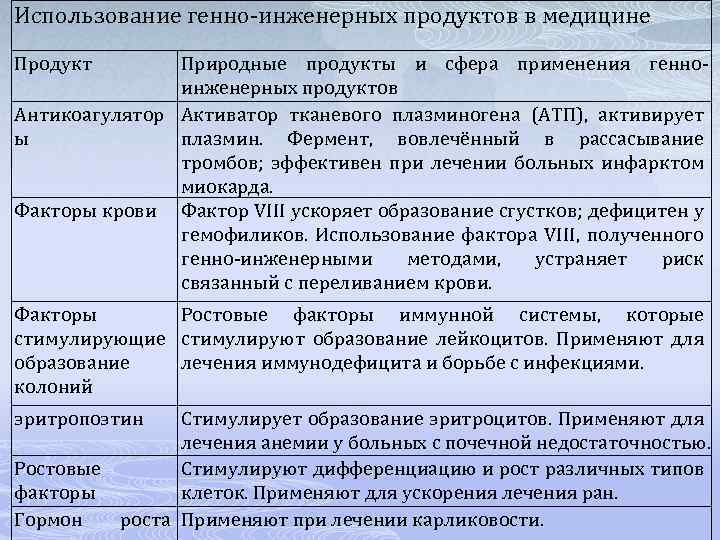 Использование генно-инженерных продуктов в медицине

| Продукт | Природные продукты и сфера применения генно-инженерных продуктов |
|---|---|
| Антикоагуляторы | Активатор тканевого плазминогена (АТП), активирует плазмин. Фермент, вовлечённый в рассасывание тромбов; эффективен при лечении больных инфарктом миокарда. |
| Факторы крови | Фактор VIII ускоряет образование сгустков; дефицитен у гемофиликов. Использование фактора VIII, полученного генно-инженерными методами, устраняет риск связанный с переливанием крови. |
| Факторы стимулирующие образование колоний | Ростовые факторы иммунной системы, которые стимулируют образование лейкоцитов. Применяют для лечения иммунодефицита и борьбе с инфекциями. |
| эритропоэтин | Стимулирует образование эритроцитов. Применяют для лечения анемии у больных с почечной недостаточностью. |
| Ростовые факторы | Стимулируют дифференциацию и рост различных типов клеток. Применяют для ускорения лечения ран. |
| Гормон роста | Применяют при лечении карликовости. |